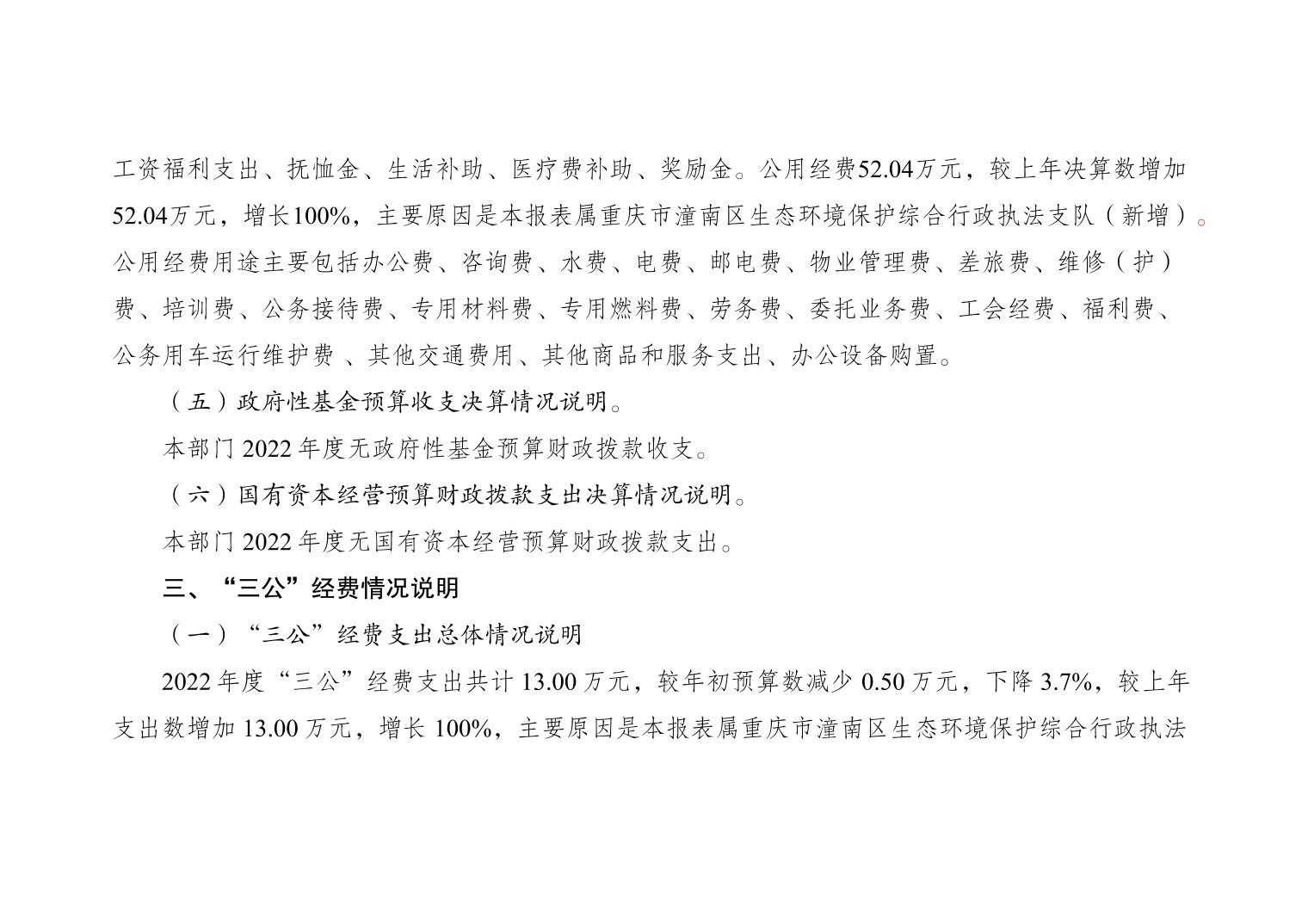 工资福利支出、抚恤金、生活补助、医疗费补助、奖励金。公用经费52.04万元，较上年决算数增加52.04万元，增长100%，主要原因是本报表属重庆市潼南区生态环境保护综合行政执法支队（新增）。公用经费用途主要包括办公费、咨询费、水费、电费、邮电费、物业管理费、差旅费、维修（护）费、培训费、公务接待费、专用材料费、专用燃料费、劳务费、委托业务费、工会经费、福利费、公务用车运行维护费 、其他交通费用、其他商品和服务支出、办公设备购置。

（五）政府性基金预算收支决算情况说明。

本部门 2022 年度无政府性基金预算财政拨款收支。

（六）国有资本经营预算财政拨款支出决算情况说明。

本部门 2022 年度无国有资本经营预算财政拨款支出。

三、“三公”经费情况说明

（一）“三公”经费支出总体情况说明

2022 年度“三公”经费支出共计 13.00 万元，较年初预算数减少 0.50 万元，下降 3.7%，较上年支出数增加 13.00 万元，增长 100%，主要原因是本报表属重庆市潼南区生态环境保护综合行政执法